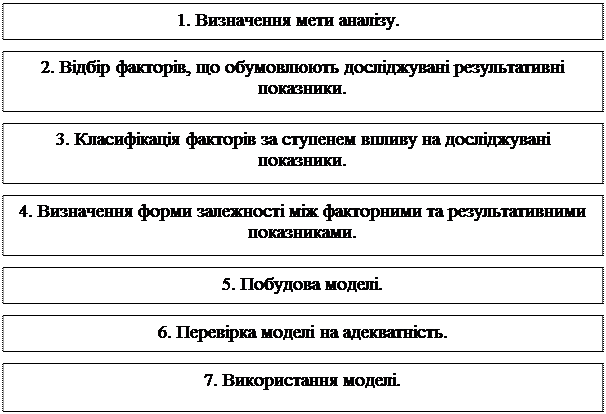 1. Визначення мети аналізу.

2. Відбір факторів, що обумовлюють досліджувані результативні показники.

3. Класифікація факторів за ступенем впливу на досліджувані показники.

4. Визначення форми залежності між факторними та результативними показниками.

5. Побудова моделі.

6. Перевірка моделі на адекватність.

7. Використання моделі.